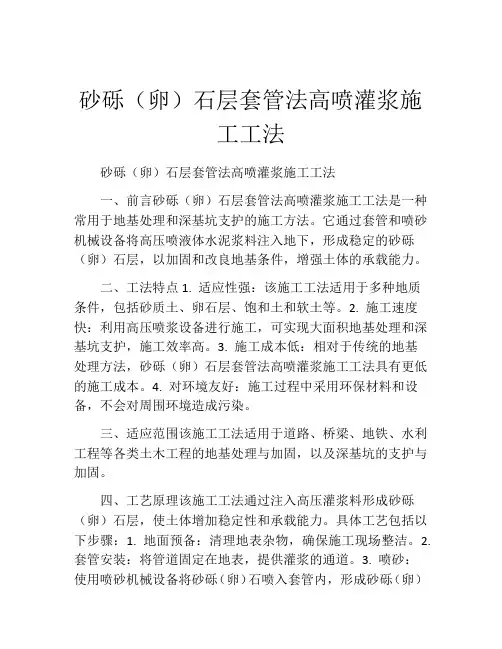 砂砾（卵）石层套管法高喷灌浆施工工法

砂砾（卵）石层套管法高喷灌浆施工工法

一、前言砂砾（卵）石层套管法高喷灌浆施工工法是一种常用于地基处理和深基坑支护的施工方法。它通过套管和喷砂机械设备将高压喷液体水泥浆料注入地下，形成稳定的砂砾（卵）石层，以加固和改良地基条件，增强土体的承载能力。

二、工法特点 1. 适应性强：该施工工法适用于多种地质条件，包括砂质土、卵石层、饱和土和软土等。2. 施工速度快：利用高压喷浆设备进行施工，可实现大面积地基处理和深基坑支护，施工效率高。3. 施工成本低：相对于传统的地基处理方法，砂砾（卵）石层套管法高喷灌浆施工工法具有更低的施工成本。4. 对环境友好：施工过程中采用环保材料和设备，不会对周围环境造成污染。

三、适应范围该施工工法适用于道路、桥梁、地铁、水利工程等各类土木工程的地基处理与加固，以及深基坑的支护与加固。

四、工艺原理该施工工法通过注入高压灌浆料形成砂砾（卵）石层，使土体增加稳定性和承载能力。具体工艺包括以下步骤：1. 地面预备：清理地表杂物，确保施工现场整洁。2. 套管安装：将管道固定在地表，提供灌浆的通道。3. 喷砂：使用喷砂机械设备将砂砾（卵）石喷入套管内，形成砂砾（卵）